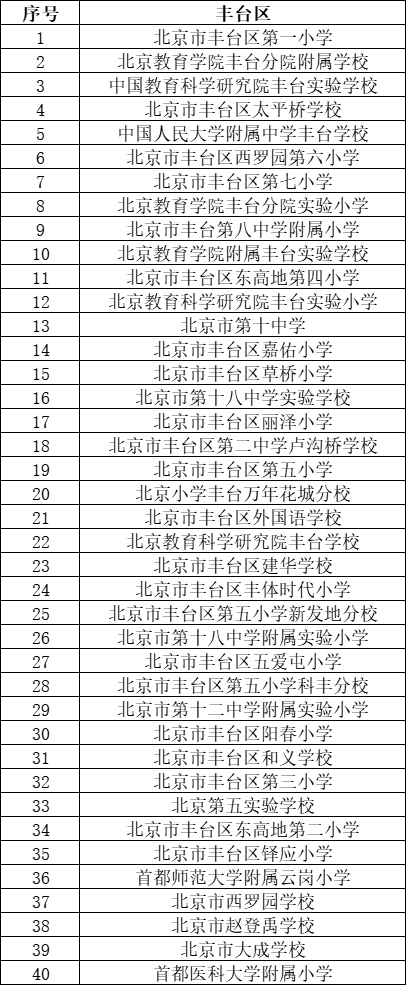 | 序号 | 丰台区 |
|---|---|
| 1 | 北京市丰台区第一小学 |
| 2 | 北京教育学院丰台分院附属学校 |
| 3 | 中国教育科学研究院丰台实验学校 |
| 4 | 北京市丰台区太平桥学校 |
| 5 | 中国人民大学附属中学丰台学校 |
| 6 | 北京市丰台区西罗园第六小学 |
| 7 | 北京市丰台区第七小学 |
| 8 | 北京教育学院丰台分院实验小学 |
| 9 | 北京市丰台第八中学附属小学 |
| 10 | 北京教育学院附属丰台实验学校 |
| 11 | 北京市丰台区东高地第四小学 |
| 12 | 北京教育科学研究院丰台实验小学 |
| 13 | 北京市第十中学 |
| 14 | 北京市丰台区嘉佑小学 |
| 15 | 北京市丰台区草桥小学 |
| 16 | 北京市第十八中学实验学校 |
| 17 | 北京市丰台区丽泽小学 |
| 18 | 北京市丰台区第二中学卢沟桥学校 |
| 19 | 北京市丰台区第五小学 |
| 20 | 北京小学丰台万年花城分校 |
| 21 | 北京市丰台区外国语学校 |
| 22 | 北京教育科学研究院丰台学校 |
| 23 | 北京市丰台区建华学校 |
| 24 | 北京市丰台区丰体时代小学 |
| 25 | 北京市丰台区第五小学新发地分校 |
| 26 | 北京市第十八中学附属实验小学 |
| 27 | 北京市丰台区五爱屯小学 |
| 28 | 北京市丰台区第五小学科丰分校 |
| 29 | 北京市第十二中学附属实验小学 |
| 30 | 北京市丰台区阳春小学 |
| 31 | 北京市丰台区和义学校 |
| 32 | 北京市丰台区第三小学 |
| 33 | 北京第五实验学校 |
| 34 | 北京市丰台区东高地第二小学 |
| 35 | 北京市丰台区铎应小学 |
| 36 | 首都师范大学附属云岗小学 |
| 37 | 北京市西罗园学校 |
| 38 | 北京市赵登禹学校 |
| 39 | 北京市大成学校 |
| 40 | 首都医科大学附属小学 |